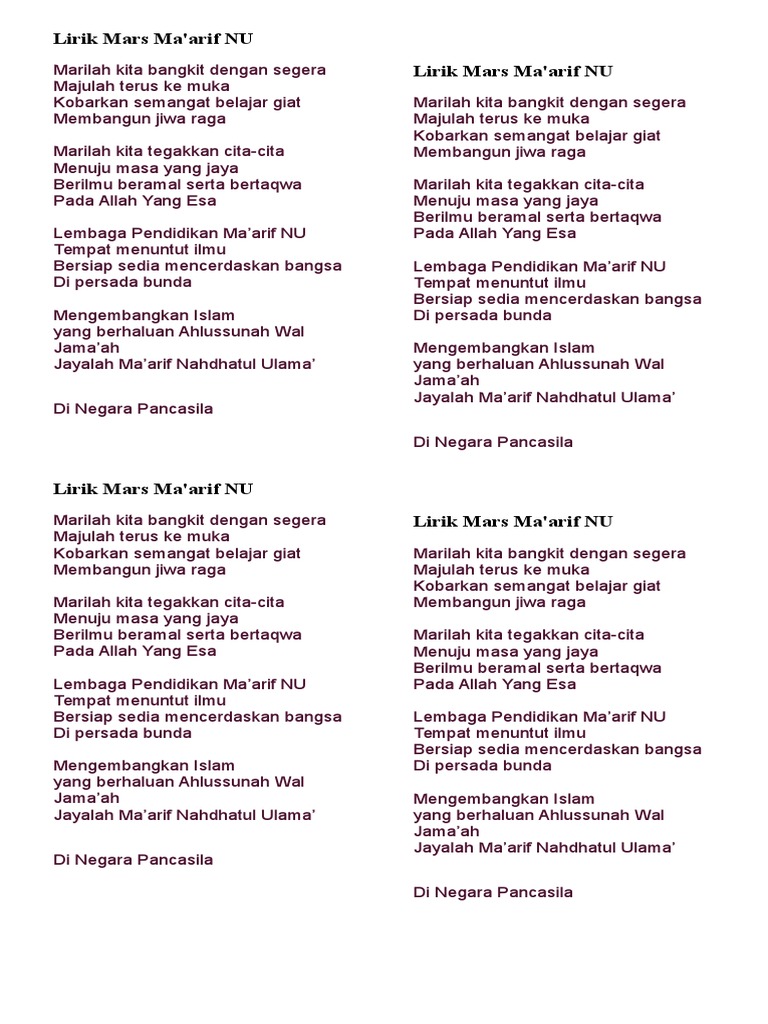 Lirik Mars Ma'arif NU

Marilah kita bangkit dengan segera
Majulah terus ke muka
Kobarkan semangat belajar giat
Membangun jiwa raga

Marilah kita tegakkan cita-cita
Menuju masa yang jaya
Berilmu beramal serta bertaqwa
Pada Allah Yang Esa

Lembaga Pendidikan Ma'arif NU
Tempat menuntut ilmu
Bersiap sedia mencerdaskan bangsa
Di persada bunda

Mengembangkan Islam
yang berhaluan Ahlussunah Wal Jama'ah
Jayalah Ma'arif Nahdhatul Ulama'

Di Negara Pancasila

Lirik Mars Ma'arif NU

Marilah kita bangkit dengan segera
Majulah terus ke muka
Kobarkan semangat belajar giat
Membangun jiwa raga

Marilah kita tegakkan cita-cita
Menuju masa yang jaya
Berilmu beramal serta bertaqwa
Pada Allah Yang Esa

Lembaga Pendidikan Ma'arif NU
Tempat menuntut ilmu
Bersiap sedia mencerdaskan bangsa
Di persada bunda

Mengembangkan Islam
yang berhaluan Ahlussunah Wal Jama'ah
Jayalah Ma'arif Nahdhatul Ulama'

Di Negara Pancasila

Lirik Mars Ma'arif NU

Marilah kita bangkit dengan segera
Majulah terus ke muka
Kobarkan semangat belajar giat
Membangun jiwa raga

Marilah kita tegakkan cita-cita
Menuju masa yang jaya
Berilmu beramal serta bertaqwa
Pada Allah Yang Esa

Lembaga Pendidikan Ma'arif NU
Tempat menuntut ilmu
Bersiap sedia mencerdaskan bangsa
Di persada bunda

Mengembangkan Islam
yang berhaluan Ahlussunah Wal Jama'ah
Jayalah Ma'arif Nahdhatul Ulama'

Di Negara Pancasila

Lirik Mars Ma'arif NU

Marilah kita bangkit dengan segera
Majulah terus ke muka
Kobarkan semangat belajar giat
Membangun jiwa raga

Marilah kita tegakkan cita-cita
Menuju masa yang jaya
Berilmu beramal serta bertaqwa
Pada Allah Yang Esa

Lembaga Pendidikan Ma'arif NU
Tempat menuntut ilmu
Bersiap sedia mencerdaskan bangsa
Di persada bunda

Mengembangkan Islam
yang berhaluan Ahlussunah Wal Jama'ah
Jayalah Ma'arif Nahdhatul Ulama'

Di Negara Pancasila